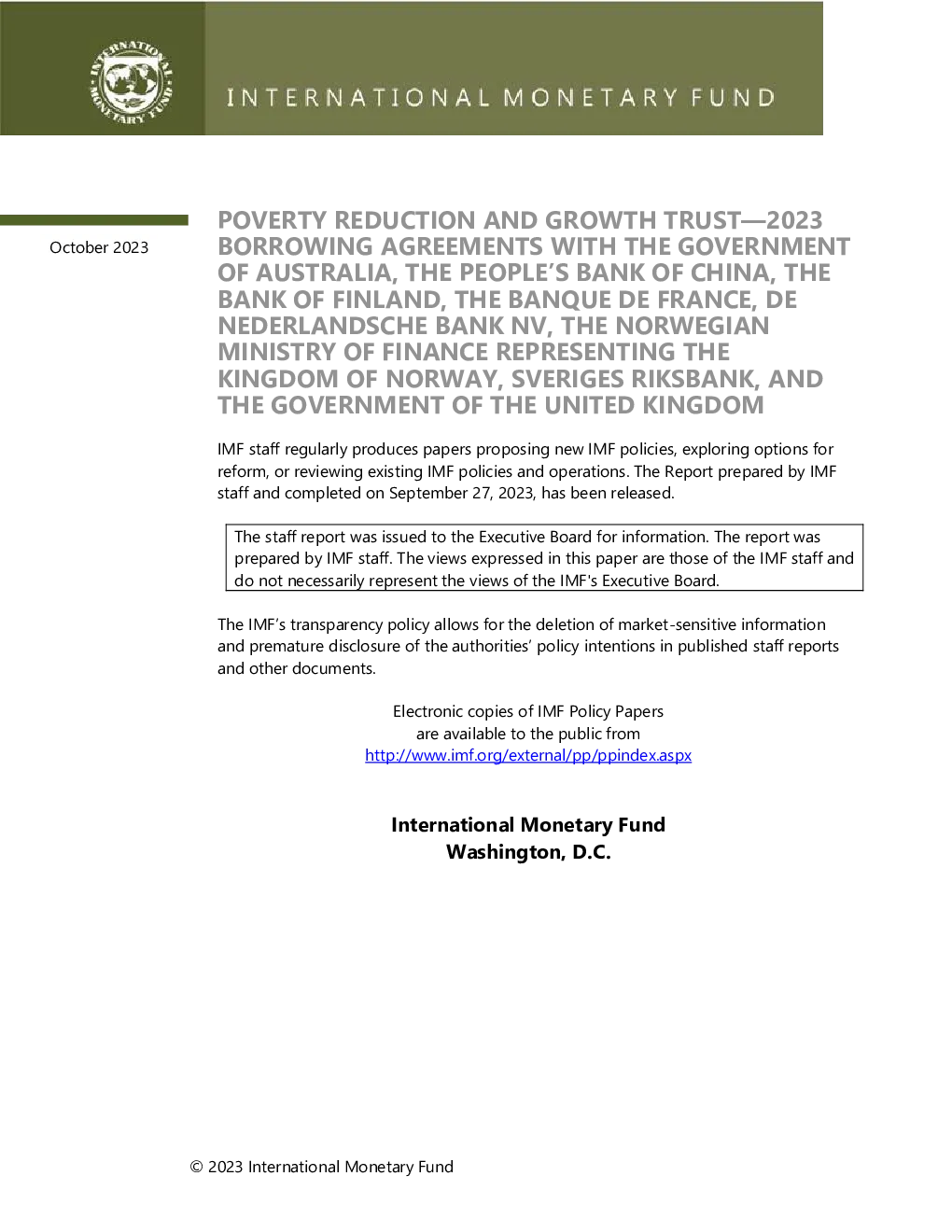 INTERNATIONAL MONETARY FUND

INTERNATIONAL MONETARY FUND

October 2023

POVERTY REDUCTION AND GROWTH TRUST—2023 BORROWING AGREEMENTS WITH THE GOVERNMENT OF AUSTRALIA, THE PEOPLE'S BANK OF CHINA, THE BANK OF FINLAND, THE BANQUE DE FRANCE, DE NEDERLANDSCHE BANK NV, THE NORWEGIAN MINISTRY OF FINANCE REPRESENTING THE KINGDOM OF NORWAY, SVERIGES RIKSBANK, AND THE GOVERNMENT OF THE UNITED KINGDOM

IMF staff regularly produces papers proposing new IMF policies, exploring options for reform, or reviewing existing IMF policies and operations. The Report prepared by IMF staff and completed on September 27, 2023, has been released.

The staff report was issued to the Executive Board for information. The report was prepared by IMF staff. The views expressed in this paper are those of the IMF staff and do not necessarily represent the views of the IMF's Executive Board.

The IMF's transparency policy allows for the deletion of market-sensitive information and premature disclosure of the authorities' policy intentions in published staff reports and other documents.

Electronic copies of IMF Policy Papers are available to the public from http://www.imf.org/external/pp/ppindex.aspx

International Monetary Fund
Washington, D.C.

© 2023 International Monetary Fund